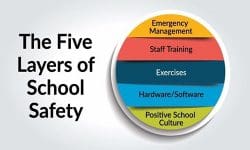 The Five Layers of School Safety

Emergency Management

Staff Training

Exercises

Hardware/Software

Positive School Culture